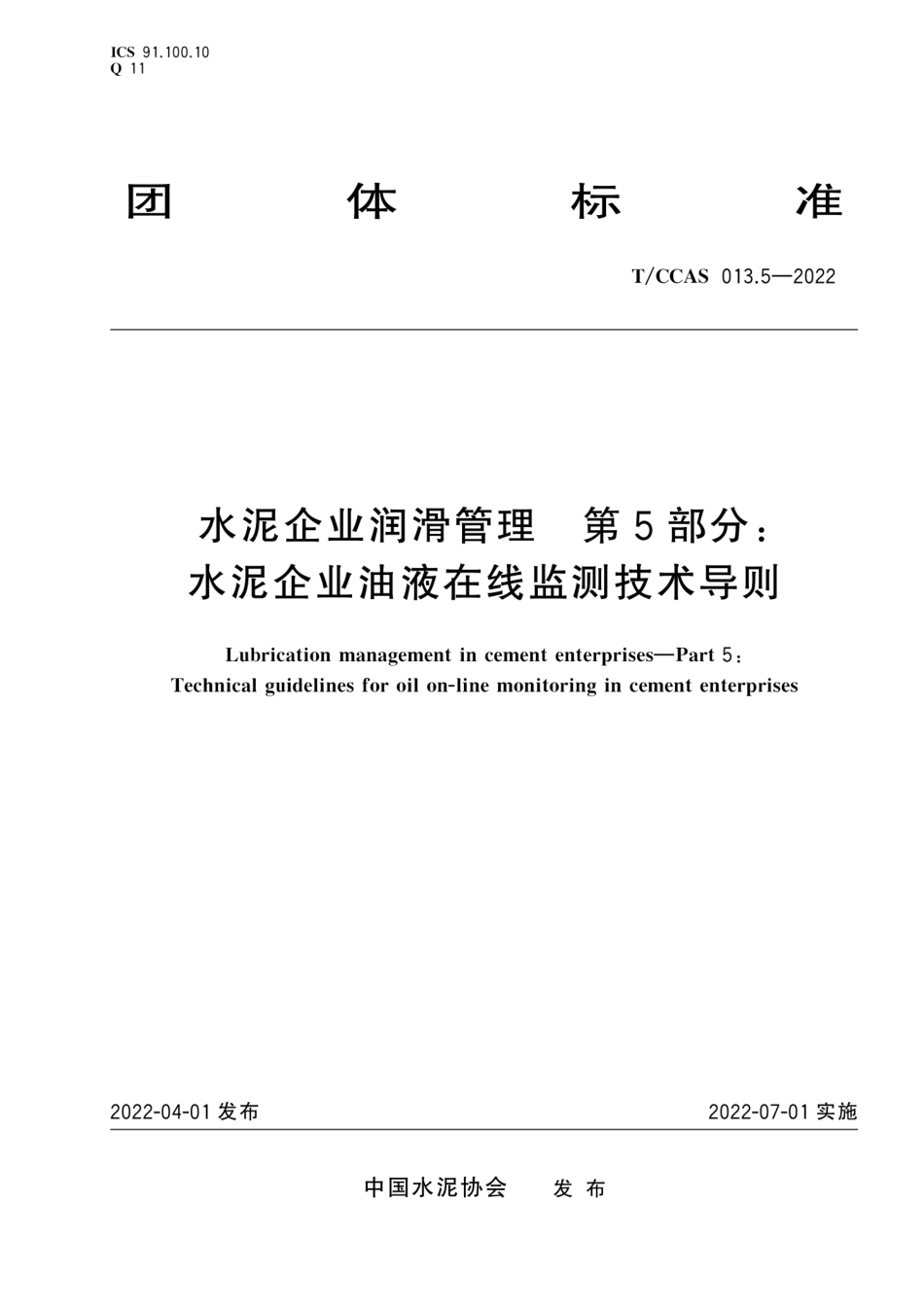 ICS 91.100.10
Q 11

团 体 标 准

T/CCAS 013.5—2022

水泥企业润滑管理 第5部分：
水泥企业油液在线监测技术导则

Lubrication management in cement enterprises—Part 5:
Technical guidelines for oil on-line monitoring in cement enterprises

2022-04-01 发布 2022-07-01 实施

中国水泥协会 发 布